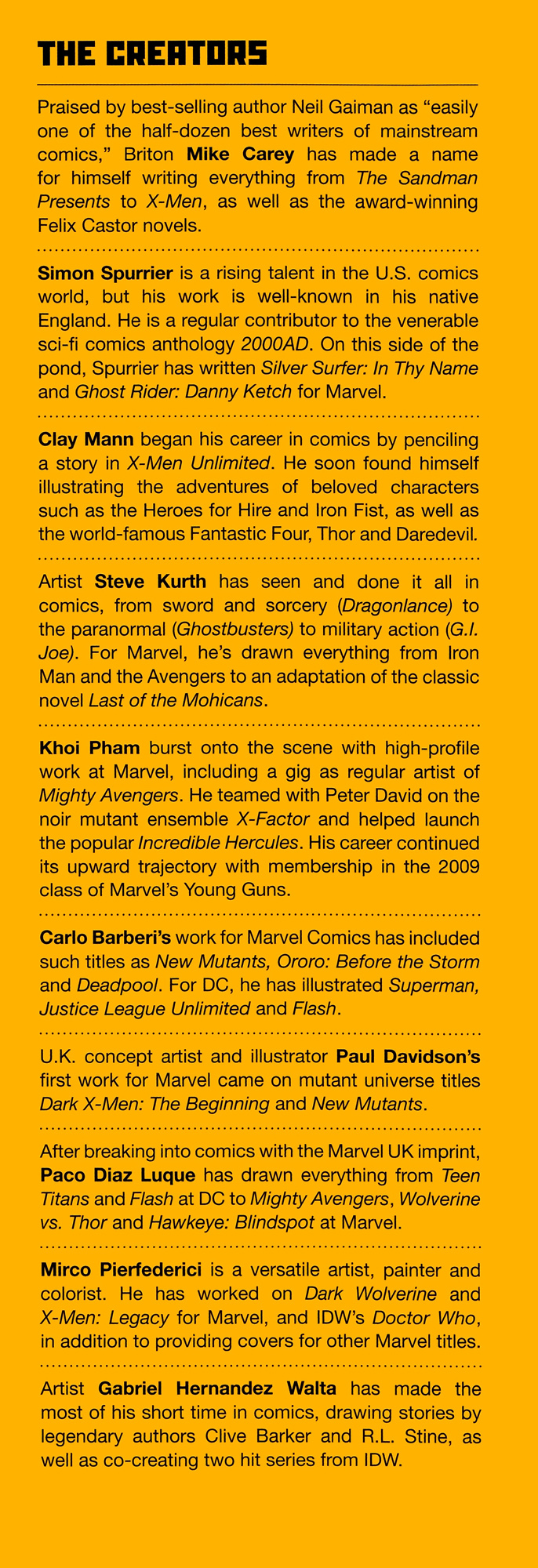 THE CREATORS

Praised by best-selling author Neil Gaiman as “easily one of the half-dozen best writers of mainstream comics,” Briton Mike Carey has made a name for himself writing everything from The Sandman Presents to X-Men, as well as the award-winning Felix Castor novels.

Simon Spurrier is a rising talent in the U.S. comics world, but his work is well-known in his native England. He is a regular contributor to the venerable sci-fi comics anthology 2000AD. On this side of the pond, Spurrier has written Silver Surfer: In Thy Name and Ghost Rider: Danny Ketch for Marvel.

Clay Mann began his career in comics by penciling a story in X-Men Unlimited. He soon found himself illustrating the adventures of beloved characters such as the Heroes for Hire and Iron Fist, as well as the world-famous Fantastic Four, Thor and Daredevil.

Artist Steve Kurth has seen and done it all in comics, from sword and sorcery (Dragonlance) to the paranormal (Ghostbusters) to military action (G.I. Joe). For Marvel, he’s drawn everything from Iron Man and the Avengers to an adaptation of the classic novel Last of the Mohicans.

Khoi Pham burst onto the scene with high-profile work at Marvel, including a gig as regular artist of Mighty Avengers. He teamed with Peter David on the noir mutant ensemble X-Factor and helped launch the popular Incredible Hercules. His career continued its upward trajectory with membership in the 2009 class of Marvel’s Young Guns.

Carlo Barberi’s work for Marvel Comics has included such titles as New Mutants, Ororo: Before the Storm and Deadpool. For DC, he has illustrated Superman, Justice League Unlimited and Flash.

U.K. concept artist and illustrator Paul Davidson’s first work for Marvel came on mutant universe titles Dark X-Men: The Beginning and New Mutants.

After breaking into comics with the Marvel UK imprint, Paco Diaz Luque has drawn everything from Teen Titans and Flash at DC to Mighty Avengers, Wolverine vs. Thor and Hawkeye: Blindspot at Marvel.

Mirco Pierfederici is a versatile artist, painter and colorist. He has worked on Dark Wolverine and X-Men: Legacy for Marvel, and IDW’s Doctor Who, in addition to providing covers for other Marvel titles.

Artist Gabriel Hernandez Walta has made the most of his short time in comics, drawing stories by legendary authors Clive Barker and R.L. Stine, as well as co-creating two hit series from IDW.